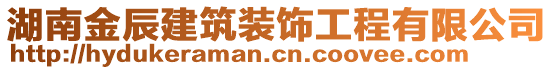 湖南金辰建筑装饰工程有限公司
http://hydukeraman.cn.coovee.com